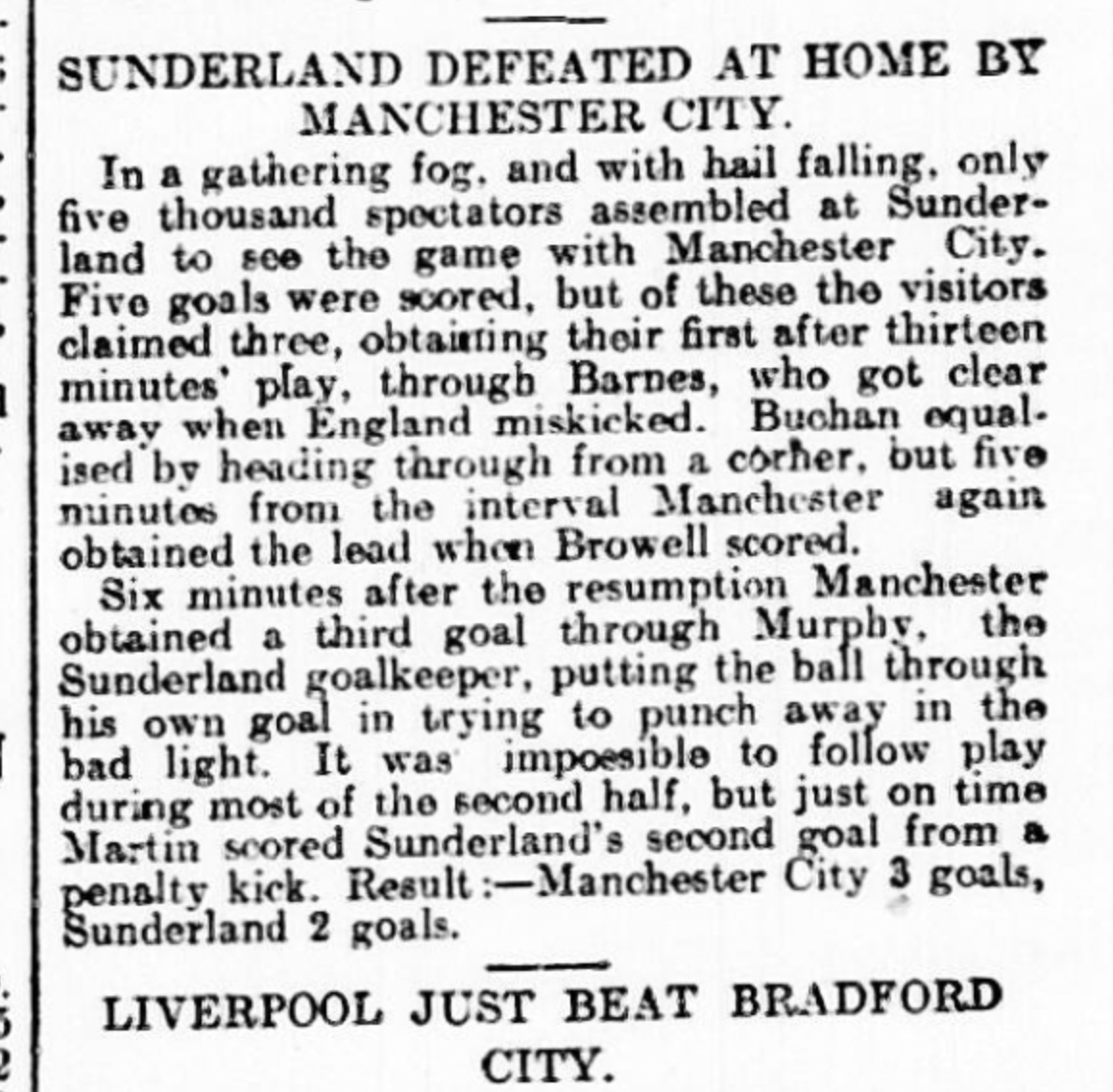 SUNDERLAND DEFEATED AT HOME BY MANCHESTER CITY.

In a gathering fog, and with hail falling, only five thousand spectators assembled at Sunderland to see the game with Manchester City. Five goals were scored, but of these the visitors claimed three, obtaining their first after thirteen minutes' play, through Barnes, who got clear away when England miskicked. Buchan equalised by heading through from a corner, but five minutes from the interval Manchester again obtained the lead when Browell scored.

Six minutes after the resumption Manchester obtained a third goal through Murphy, the Sunderland goalkeeper, putting the ball through his own goal in trying to punch away in the bad light. It was impossible to follow play during most of the second half, but just on time Martin scored Sunderland's second goal from a penalty kick. Result:—Manchester City 3 goals, Sunderland 2 goals.

LIVERPOOL JUST BEAT BRADFORD CITY.